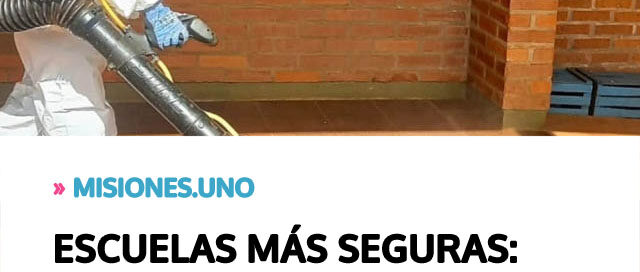 » MISIONES.UNO

ESCUELAS MÁS SEGURAS: